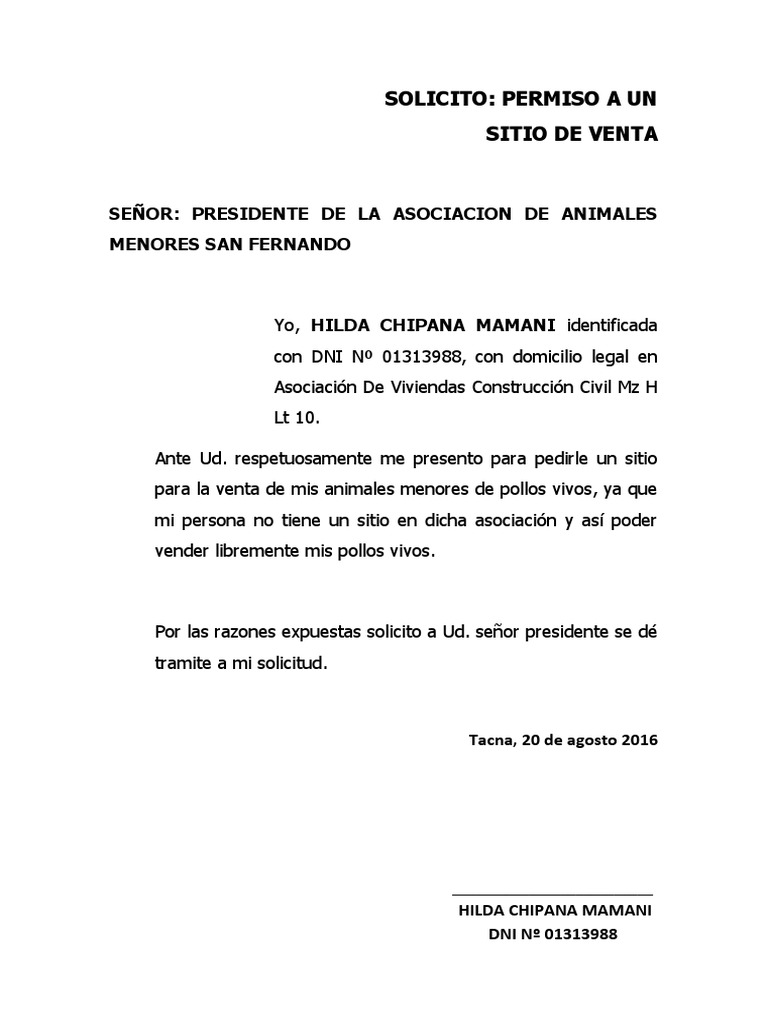 SOLICITO: PERMISO A UN SITIO DE VENTA

SEÑOR: PRESIDENTE DE LA ASOCIACION DE ANIMALES MENORES SAN FERNANDO

Yo, HILDA CHIPANA MAMANI identificada con DNI Nº 01313988, con domicilio legal en Asociación De Viviendas Construcción Civil Mz H Lt 10.

Ante Ud. respetuosamente me presento para pedirle un sitio para la venta de mis animales menores de pollos vivos, ya que mi persona no tiene un sitio en dicha asociación y así poder vender libremente mis pollos vivos.

Por las razones expuestas solicito a Ud. señor presidente se dé tramite a mi solicitud.

Tacna, 20 de agosto 2016

HILDA CHIPANA MAMANI
DNI Nº 01313988